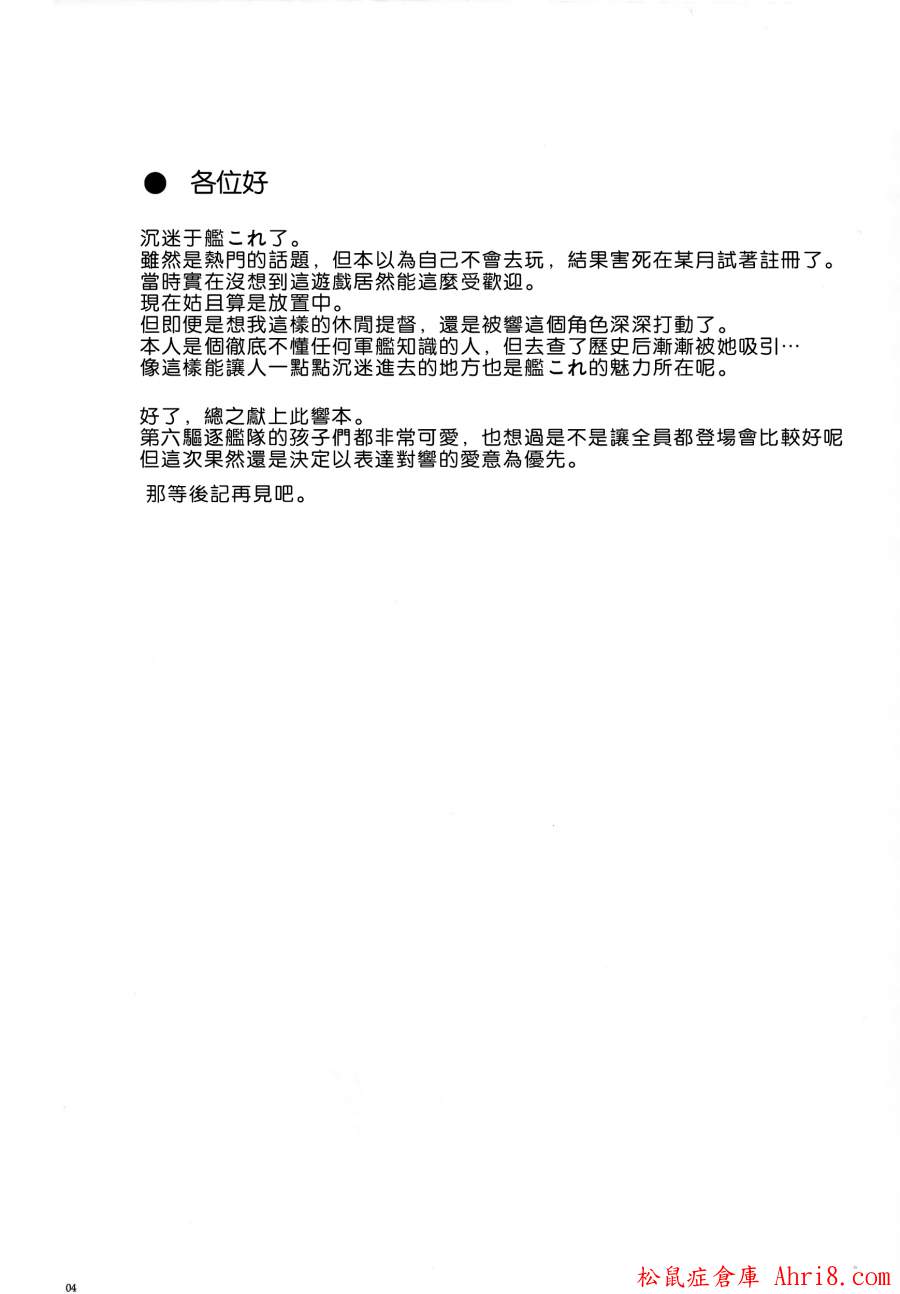 ● 各位好

沉迷于艦これ了。
雖然是熱門的話題，但本以為自己不會去玩，結果害死在某月試著註冊了。
當時實在沒想到這遊戲居然能這麼受歡迎。
現在姑且算是放置中。
但即便是想我這樣的休閒提督，還是被響這個角色深深打動了。
本人是個徹底不懂任何軍艦知識的人，但去查了歷史后漸漸被她吸引…
像這樣能讓人一點點沉迷進去的地方也是艦これ的魅力所在呢。

好了，總之獻上此響本。
第六驅逐艦隊的孩子們都非常可愛，也想過是不是讓全員都登場會比較好呢
但這次果然還是決定以表達對響的愛意為優先。

那等後記再見吧。

04

松鼠症倉庫 Ahri8.com